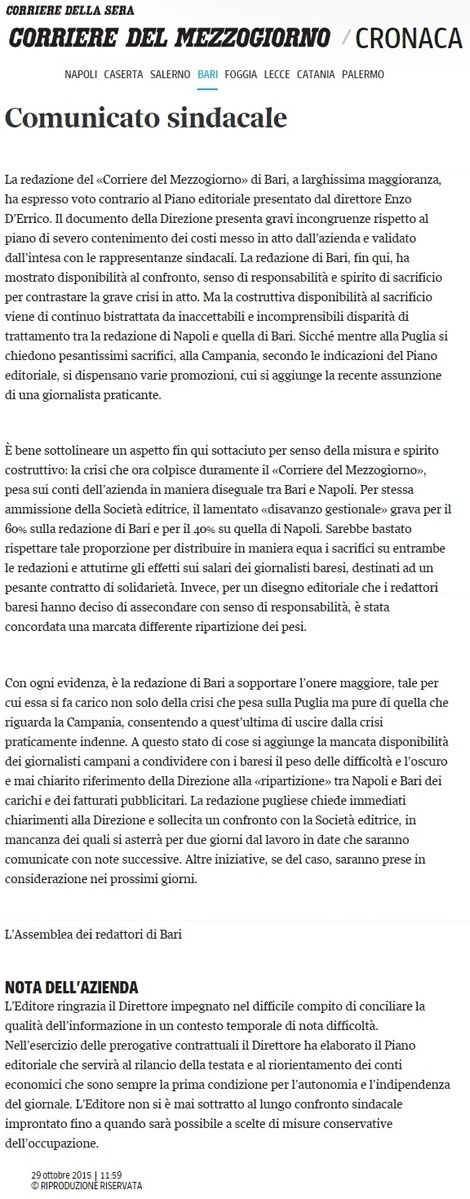 CORRIERE DELLA SERA
CORRIERE DEL MEZZOGIORNO / CRONACA

NAPOLI CASERTA SALERNO BARI FOGGIA LECCE CATANIA PALERMO

Comunicato sindacale

La redazione del «Corriere del Mezzogiorno» di Bari, a larghissima maggioranza, ha espresso voto contrario al Piano editoriale presentato dal direttore Enzo D'Errico. Il documento della Direzione presenta gravi incongruenze rispetto al piano di severo contenimento dei costi messo in atto dall'azienda e validato dall'intesa con le rappresentanze sindacali. La redazione di Bari, fin qui, ha mostrato disponibilità al confronto, senso di responsabilità e spirito di sacrificio per contrastare la grave crisi in atto. Ma la costruttiva disponibilità al sacrificio viene di continuo bistrattata da inaccettabili e incomprensibili disparità di trattamento tra la redazione di Napoli e quella di Bari. Sicché mentre alla Puglia si chiedono pesantissimi sacrifici, alla Campania, secondo le indicazioni del Piano editoriale, si dispensano varie promozioni, cui si aggiunge la recente assunzione di una giornalista praticante.

È bene sottolineare un aspetto fin qui sottaciuto per senso della misura e spirito costruttivo: la crisi che ora colpisce duramente il «Corriere del Mezzogiorno», pesa sui conti dell'azienda in maniera diseguale tra Bari e Napoli. Per stessa ammissione della Società editrice, il lamentato «disavanzo gestionale» grava per il 60% sulla redazione di Bari e per il 40% su quella di Napoli. Sarebbe bastato rispettare tale proporzione per distribuire in maniera equa i sacrifici su entrambe le redazioni e attutirne gli effetti sui salari dei giornalisti baresi, destinati ad un pesante contratto di solidarietà. Invece, per un disegno editoriale che i redattori baresi hanno deciso di assecondare con senso di responsabilità, è stata concordata una marcata differente ripartizione dei pesi.

Con ogni evidenza, è la redazione di Bari a sopportare l'onere maggiore, tale per cui essa si fa carico non solo della crisi che pesa sulla Puglia ma pure di quella che riguarda la Campania, consentendo a quest'ultima di uscire dalla crisi praticamente indenne. A questo stato di cose si aggiunge la mancata disponibilità dei giornalisti campani a condividere con i baresi il peso delle difficoltà e l'oscuro e mai chiarito riferimento della Direzione alla «ripartizione» tra Napoli e Bari dei carichi e dei fatturati pubblicitari. La redazione pugliese chiede immediati chiarimenti alla Direzione e sollecita un confronto con la Società editrice, in mancanza dei quali si asterrà per due giorni dal lavoro in date che saranno comunicate con note successive. Altre iniziative, se del caso, saranno prese in considerazione nei prossimi giorni.

L'Assemblea dei redattori di Bari

NOTA DELL'AZIENDA
L'Editore ringrazia il Direttore impegnato nel difficile compito di conciliare la qualità dell'informazione in un contesto temporale di nota difficoltà.
Nell'esercizio delle prerogative contrattuali il Direttore ha elaborato il Piano editoriale che servirà al rilancio della testata e al riorientamento dei conti economici che sono sempre la prima condizione per l'autonomia e l'indipendenza del giornale. L'Editore non si è mai sottratto al lungo confronto sindacale improntato fino a quando sarà possibile a scelte di misure conservative dell'occupazione.

29 ottobre 2015 | 11:59
© RIPRODUZIONE RISERVATA